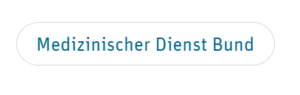 Medizinischer Dienst Bund